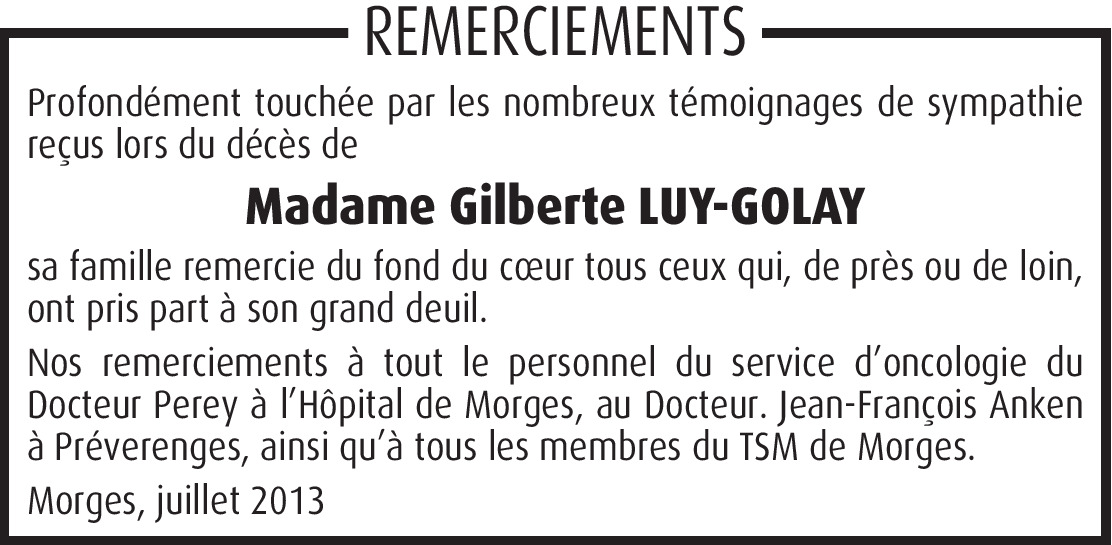 REMERCIEMENTS

Profondément touchée par les nombreux témoignages de sympathie reçus lors du décès de

Madame Gilberte LUY-GOLAY

sa famille remercie du fond du cœur tous ceux qui, de près ou de loin, ont pris part à son grand deuil.

Nos remerciements à tout le personnel du service d'oncologie du Docteur Perey à l'Hôpital de Morges, au Docteur. Jean-François Anken à Préverenges, ainsi qu'à tous les membres du TSM de Morges.

Morges, juillet 2013